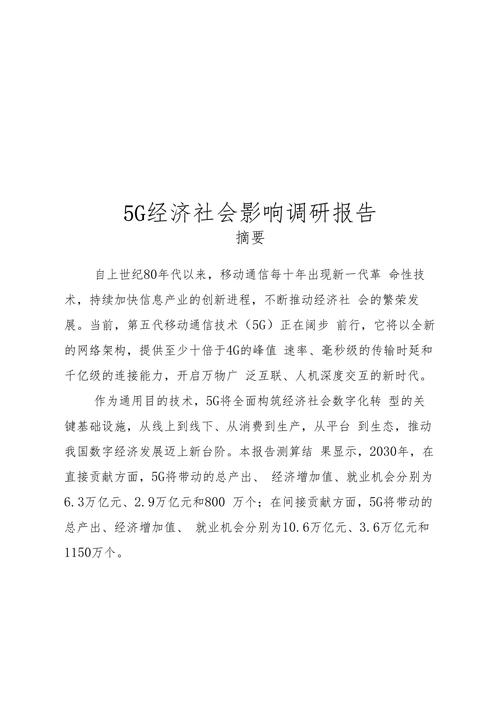 5G经济社会影响调研报告

摘要

自上世纪80年代以来，移动通信每十年出现新一代革 命性技术，持续加快信息产业的创新进程，不断推动经济社 会的繁荣发展。当前，第五代移动通信技术（5G）正在阔步 前行，它将以全新的网络架构，提供至少十倍于4G的峰值 速率、毫秒级的传输时延和千亿级的连接能力，开启万物广 泛互联、人机深度交互的新时代。

作为通用目的技术，5G将全面构筑经济社会数字化转 型的关键基础设施，从线上到线下、从消费到生产，从平台 到生态，推动我国数字经济发展迈上新台阶。本报告测算结 果显示，2030年，在直接贡献方面，5G将带动的总产出、 经济增加值、就业机会分别为6.3万亿元、2.9万亿元和800 万个；在间接贡献方面，5G将带动的总产出、经济增加值、 就业机会分别为10.6万亿元、3.6万亿元和1150万个。